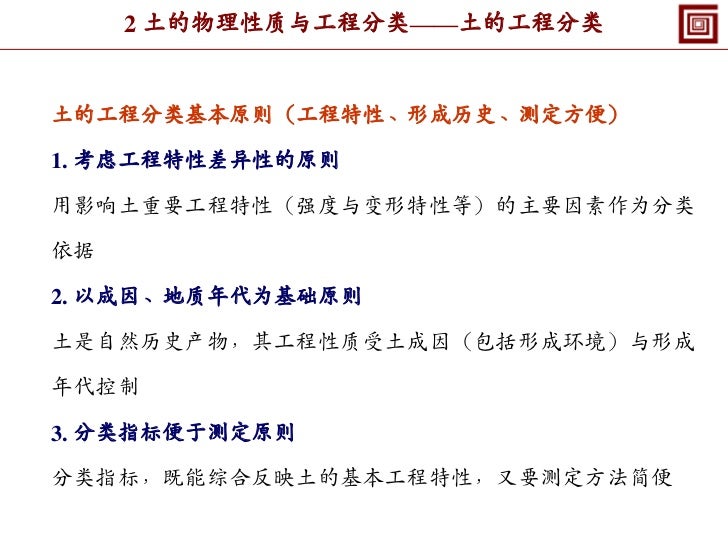 2 土的物理性质与工程分类——土的工程分类

土的工程分类基本原则（工程特性、形成历史、测定方便）

1. 考虑工程特性差异性的原则

用影响土重要工程特性（强度与变形特性等）的主要因素作为分类依据

2. 以成因、地质年代为基础原则

土是自然历史产物，其工程性质受土成因（包括形成环境）与形成年代控制

3. 分类指标便于测定原则

分类指标，既能综合反映土的基本工程特性，又要测定方法简便